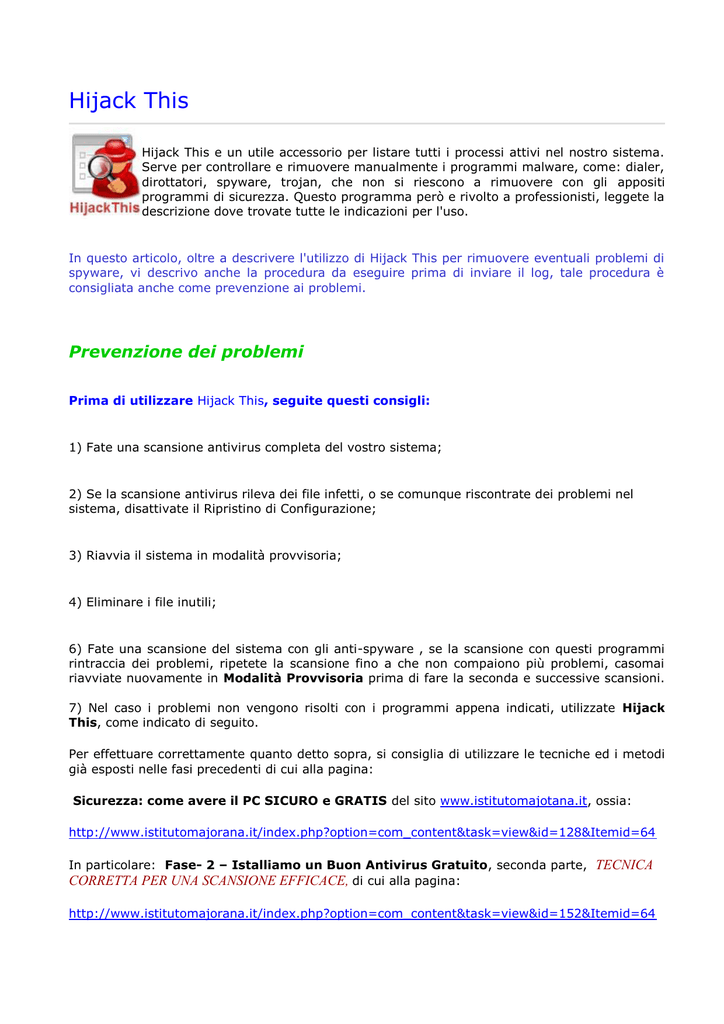 Hijack This

HijackThis

Hijack This e un utile accessorio per listare tutti i processi attivi nel nostro sistema. Serve per controllare e rimuovere manualmente i programmi malware, come: dialer, dirottatori, spyware, trojan, che non si riescono a rimuovere con gli appositi programmi di sicurezza. Questo programma però e rivolto a professionisti, leggete la descrizione dove trovate tutte le indicazioni per l'uso.

In questo articolo, oltre a descrivere l'utilizzo di Hijack This per rimuovere eventuali problemi di spyware, vi descrivo anche la procedura da eseguire prima di inviare il log, tale procedura è consigliata anche come prevenzione ai problemi.

Prevenzione dei problemi

Prima di utilizzare Hijack This, seguite questi consigli:

1) Fate una scansione antivirus completa del vostro sistema;

2) Se la scansione antivirus rileva dei file infetti, o se comunque riscontrate dei problemi nel sistema, disattivate il Ripristino di Configurazione;

3) Riavvia il sistema in modalità provvisoria;

4) Eliminare i file inutili;

6) Fate una scansione del sistema con gli anti-spyware , se la scansione con questi programmi rintraccia dei problemi, ripetete la scansione fino a che non compaiono più problemi, casomai riavviate nuovamente in Modalità Provvisoria prima di fare la seconda e successive scansioni.

7) Nel caso i problemi non vengono risolti con i programmi appena indicati, utilizzate Hijack This, come indicato di seguito.

Per effettuare correttamente quanto detto sopra, si consiglia di utilizzare le tecniche ed i metodi già esposti nelle fasi precedenti di cui alla pagina:

Sicurezza: come avere il PC SICURO e GRATIS del sito www.istitutomajotana.it, ossia:

http://www.istitutomajorana.it/index.php?option=com_content&task=view&id=128&Itemid=64

In particolare: Fase- 2 – Istalliamo un Buon Antivirus Gratuito, seconda parte, TECNICA CORRETTA PER UNA SCANSIONE EFFICACE, di cui alla pagina:

http://www.istitutomajorana.it/index.php?option=com_content&task=view&id=152&Itemid=64